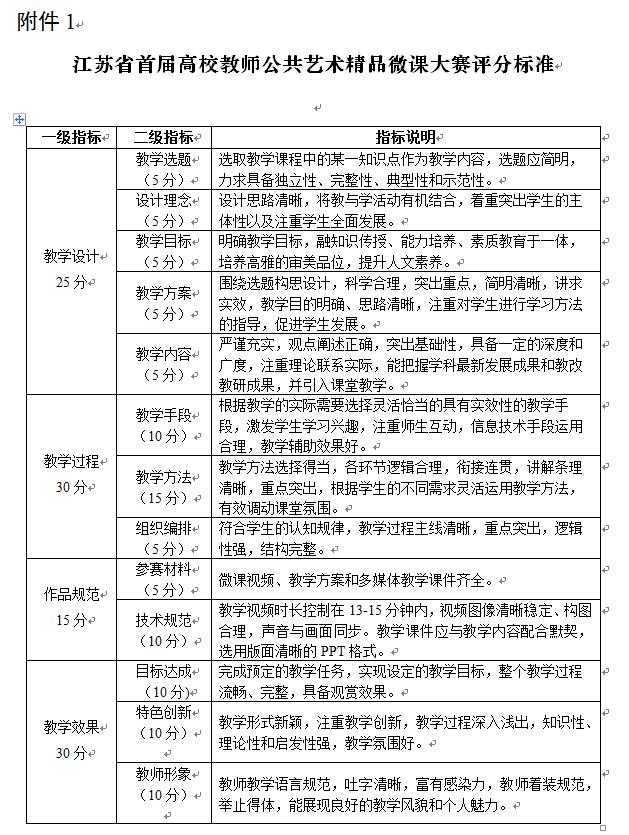 附件 1

江苏省首届高校教师公共艺术精品微课大赛评分标准

| 一级指标 | 二级指标 | 指标说明 |
|---|---|---|
| 教学设计 25 分 | 教学选题（5 分） | 选取教学课程中的某一知识点作为教学内容，选题应简明，力求具备独立性、完整性、典型性和示范性。 |
| | 设计理念（5 分） | 设计思路清晰，将教与学活动有机结合，着重突出学生的主体性以及注重学生全面发展。 |
| | 教学目标（5 分） | 明确教学目标，融知识传授、能力培养、素质教育于一体，培养高雅的审美品位，提升人文素养。 |
| | 教学方案（5 分） | 围绕选题构思设计，科学合理，突出重点，简明清晰，讲求实效，教学目的明确、思路清晰，注重对学生进行学习方法的指导，促进学生发展。 |
| | 教学内容（5 分） | 严谨充实，观点阐述正确，突出基础性，具备一定的深度和广度，注重理论联系实际，能把握学科最新发展成果和教改教研成果，并引入课堂教学。 |
| 教学过程 30 分 | 教学手段（10 分） | 根据教学的实际需要选择灵活恰当的具有实效性的教学手段，激发学生学习兴趣，注重师生互动，信息技术手段运用合理，教学辅助效果好。 |
| | 教学方法（15 分） | 教学方法选择得当，各环节逻辑合理，衔接连贯，讲解条理清晰，重点突出，根据学生的不同需求灵活运用教学方法，有效调动课堂氛围。 |
| | 组织编排（5 分） | 符合学生的认知规律，教学过程主线清晰，重点突出，逻辑性强，结构完整。 |
| 作品规范 15 分 | 参赛材料（5 分） | 微课视频、教学方案和多媒体教学课件齐全。 |
| | 技术规范（10 分） | 教学视频时长控制在 13-15 分钟内，视频图像清晰稳定、构图合理，声音与画面同步。教学课件应与教学内容配合默契，选用版面清晰的 PPT 格式。 |
| 教学效果 30 分 | 目标达成（10 分） | 完成预定的教学任务，实现设定的教学目标，整个教学过程流畅、完整，具备观赏效果。 |
| | 特色创新（10 分） | 教学形式新颖，注重教学创新，教学过程深入浅出，知识性、理论性和启发性强，教学氛围好。 |
| | 教师形象（10 分） | 教师教学语言规范，吐字清晰，富有感染力，教师着装规范，举止得体，能展现良好的教学风貌和个人魅力。 |